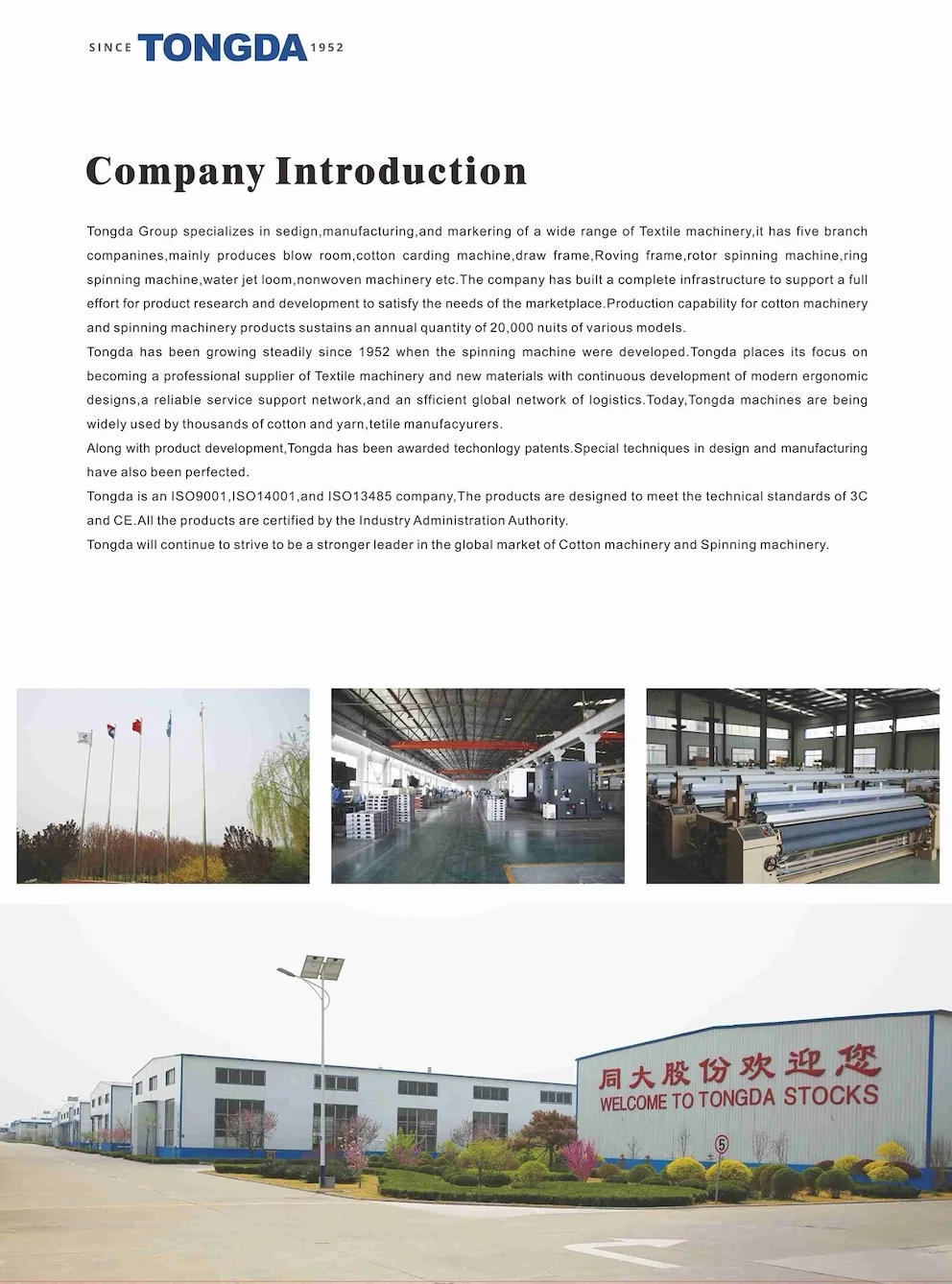 SINCE TONGDA 1952

Company Introduction

Tongda Group specializes in sedign,manufacturing,and markering of a wide range of Textile machinery,it has five branch companines,mainly produces blow room,cotton carding machine,draw frame,Roving frame,rotor spinning machine,ring spinning machine,water jet loom,nonwoven machinery etc.The company has built a complete infrastructure to support a full effort for product research and development to satisfy the needs of the marketplace.Production capability for cotton machinery and spinning machinery products sustains an annual quantity of 20,000 nuits of various models.

Tongda has been growing steadily since 1952 when the spinning machine were developed.Tongda places its focus on becoming a professional supplier of Textile machinery and new materials with continuous development of modern ergonomic designs,a reliable service support network,and an sfficient global network of logistics.Today,Tongda machines are being widely used by thousands of cotton and yarn,tetile manufacyurers.

Along with product development,Tongda has been awarded techonlogy patents.Special techniques in design and manufacturing have also been perfected.

Tongda is an ISO9001,ISO14001,and ISO13485 company,The products are designed to meet the technical standards of 3C and CE.All the products are certified by the Industry Administration Authority.

Tongda will continue to strive to be a stronger leader in the global market of Cotton machinery and Spinning machinery.

同大股份欢迎您
WELCOME TO TONGDA STOCKS

5